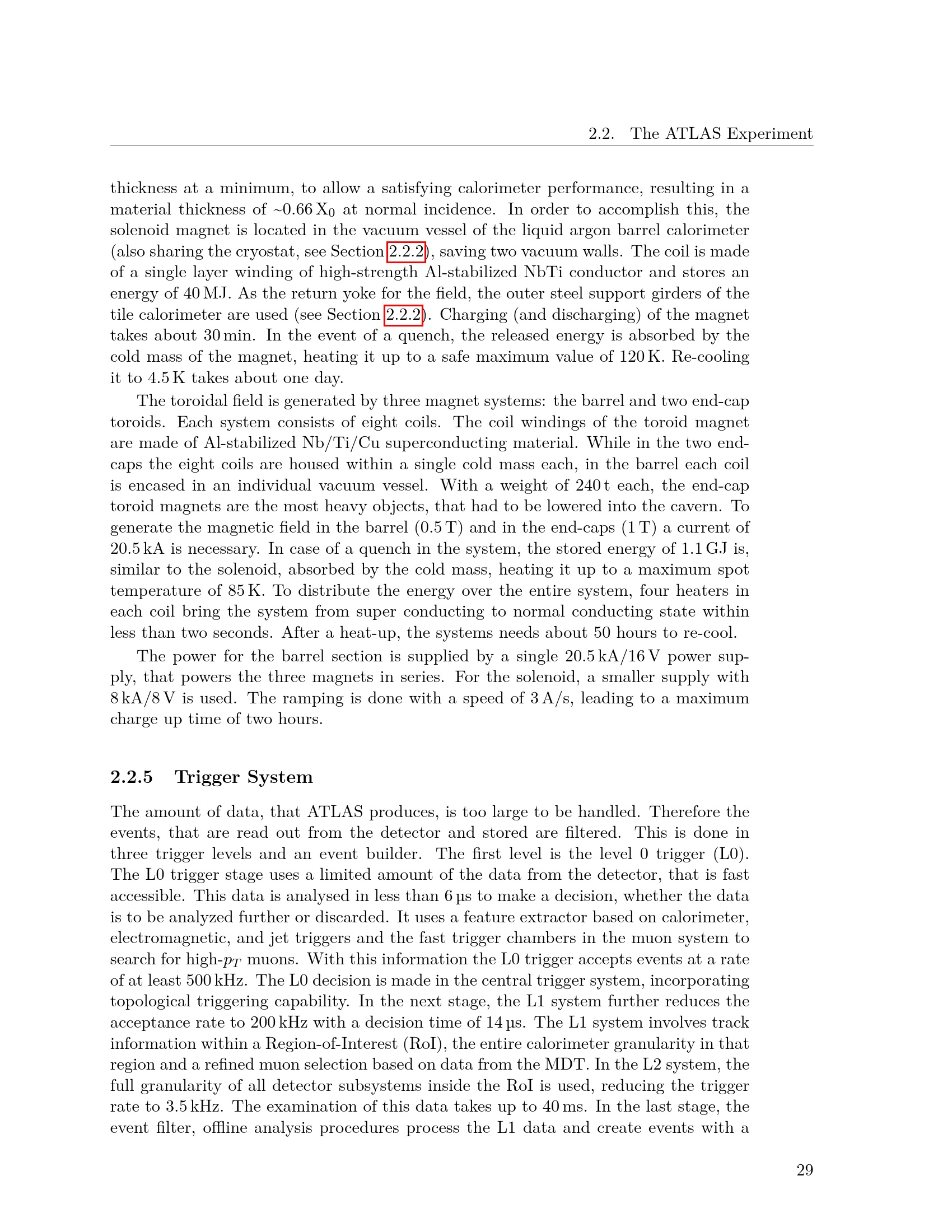 2.2. The ATLAS Experiment

thickness at a minimum, to allow a satisfying calorimeter performance, resulting in a material thickness of ~0.66 $X_0$ at normal incidence. In order to accomplish this, the solenoid magnet is located in the vacuum vessel of the liquid argon barrel calorimeter (also sharing the cryostat, see Section 2.2.2), saving two vacuum walls. The coil is made of a single layer winding of high-strength Al-stabilized NbTi conductor and stores an energy of 40 MJ. As the return yoke for the field, the outer steel support girders of the tile calorimeter are used (see Section 2.2.2). Charging (and discharging) of the magnet takes about 30 min. In the event of a quench, the released energy is absorbed by the cold mass of the magnet, heating it up to a safe maximum value of 120 K. Re-cooling it to 4.5 K takes about one day.

The toroidal field is generated by three magnet systems: the barrel and two end-cap toroids. Each system consists of eight coils. The coil windings of the toroid magnet are made of Al-stabilized Nb/Ti/Cu superconducting material. While in the two end-caps the eight coils are housed within a single cold mass each, in the barrel each coil is encased in an individual vacuum vessel. With a weight of 240 t each, the end-cap toroid magnets are the most heavy objects, that had to be lowered into the cavern. To generate the magnetic field in the barrel (0.5 T) and in the end-caps (1 T) a current of 20.5 kA is necessary. In case of a quench in the system, the stored energy of 1.1 GJ is, similar to the solenoid, absorbed by the cold mass, heating it up to a maximum spot temperature of 85 K. To distribute the energy over the entire system, four heaters in each coil bring the system from super conducting to normal conducting state within less than two seconds. After a heat-up, the systems needs about 50 hours to re-cool.

The power for the barrel section is supplied by a single 20.5 kA/16 V power supply, that powers the three magnets in series. For the solenoid, a smaller supply with 8 kA/8 V is used. The ramping is done with a speed of 3 A/s, leading to a maximum charge up time of two hours.

2.2.5 Trigger System

The amount of data, that ATLAS produces, is too large to be handled. Therefore the events, that are read out from the detector and stored are filtered. This is done in three trigger levels and an event builder. The first level is the level 0 trigger (L0). The L0 trigger stage uses a limited amount of the data from the detector, that is fast accessible. This data is analysed in less than 6 µs to make a decision, whether the data is to be analyzed further or discarded. It uses a feature extractor based on calorimeter, electromagnetic, and jet triggers and the fast trigger chambers in the muon system to search for high-$p_T$ muons. With this information the L0 trigger accepts events at a rate of at least 500 kHz. The L0 decision is made in the central trigger system, incorporating topological triggering capability. In the next stage, the L1 system further reduces the acceptance rate to 200 kHz with a decision time of 14 µs. The L1 system involves track information within a Region-of-Interest (RoI), the entire calorimeter granularity in that region and a refined muon selection based on data from the MDT. In the L2 system, the full granularity of all detector subsystems inside the RoI is used, reducing the trigger rate to 3.5 kHz. The examination of this data takes up to 40 ms. In the last stage, the event filter, offline analysis procedures process the L1 data and create events with a

29